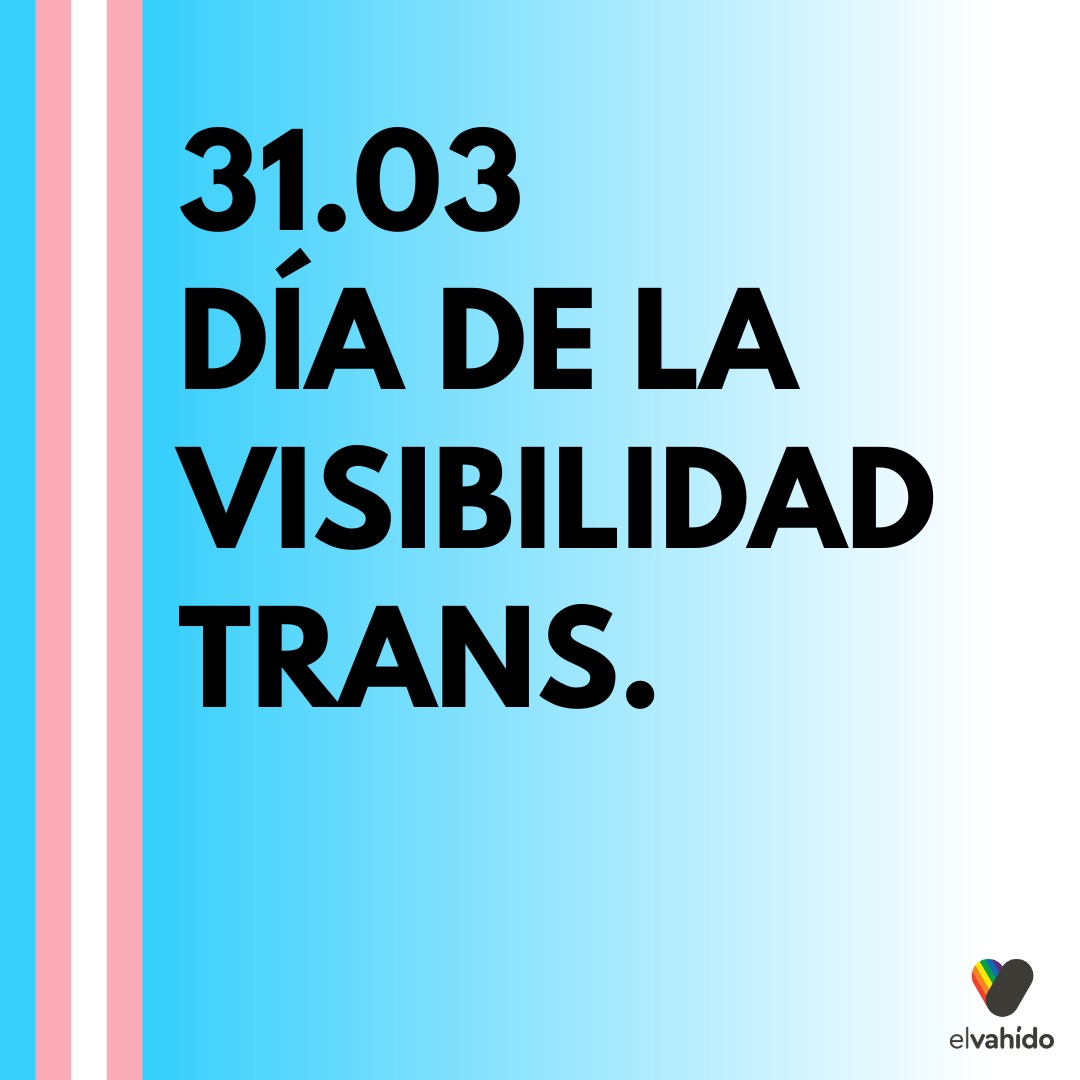 31.03
DÍA DE LA VISIBILIDAD TRANS.

elvahído